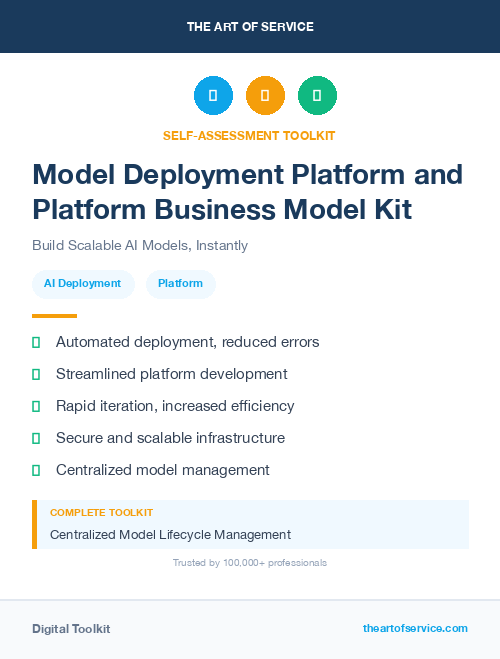 THE ART OF SERVICE

SELF-ASSESSMENT TOOLKIT

Model Deployment Platform and Platform Business Model Kit

Build Scalable AI Models, Instantly

AI Deployment

Platform

Automated deployment, reduced errors

Streamlined platform development

Rapid iteration, increased efficiency

Secure and scalable infrastructure

Centralized model management

COMPLETE TOOLKIT

Centralized Model Lifecycle Management

Trusted by 100,000+ professionals

Digital Toolkit

theartofservice.com